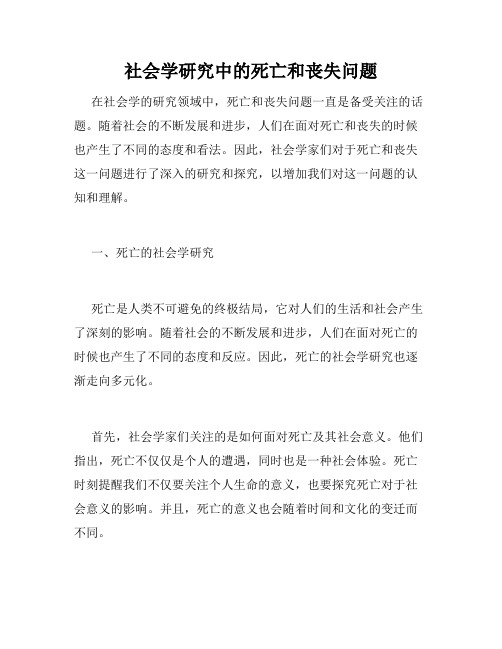 社会学研究中的死亡和丧失问题

在社会学的研究领域中，死亡和丧失问题一直是备受关注的话题。随着社会的不断发展和进步，人们在面对死亡和丧失的时候也产生了不同的态度和看法。因此，社会学家们对于死亡和丧失这一问题进行了深入的研究和探究，以增加我们对这一问题的认知和理解。

一、死亡的社会学研究

死亡是人类不可避免的终极结局，它对人们的生活和社会产生了深刻的影响。随着社会的不断发展和进步，人们在面对死亡的时候也产生了不同的态度和反应。因此，死亡的社会学研究也逐渐走向多元化。

首先，社会学家们关注的是如何面对死亡及其社会意义。他们指出，死亡不仅仅是个人的遭遇，同时也是一种社会体验。死亡时刻提醒我们不仅要关注个人生命的意义，也要探究死亡对于社会意义的影响。并且，死亡的意义也会随着时间和文化的变迁而不同。